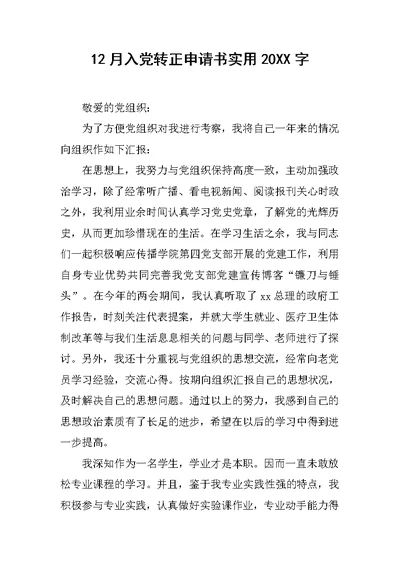 12 月入党转正申请书实用 20XX 字

敬爱的党组织：

为了方便党组织对我进行考察，我将自己一年来的情况向组织作如下汇报：

在思想上，我努力与党组织保持高度一致，主动加强政治学习，除了经常听广播、看电视新闻、阅读报刊关心时政之外，我利用业余时间认真学习党史党章，了解党的光辉历史，从而更加珍惜现在的生活。在学习生活之余，我与同志们一起积极响应传播学院第四党支部开展的党建工作，利用自身专业优势共同完善我党支部党建宣传博客“镰刀与锤头”。在今年的两会期间，我认真听取了 xx 总理的政府工作报告，时刻关注代表提案，并就大学生就业、医疗卫生体制改革等与我们生活息息相关的问题与同学、老师进行了探讨。另外，我还十分重视与党组织的思想交流，经常向老党员学习经验，交流心得。按期向组织汇报自己的思想状况，及时解决自己的思想问题。通过以上的努力，我感到自己的思想政治素质有了长足的进步，希望在以后的学习中得到进一步提高。

我深知作为一名学生，学业才是本职。因而一直未敢放松专业课程的学习。并且，鉴于我专业实践性强的特点，我积极参与专业实践，认真做好实验课作业，专业动手能力得